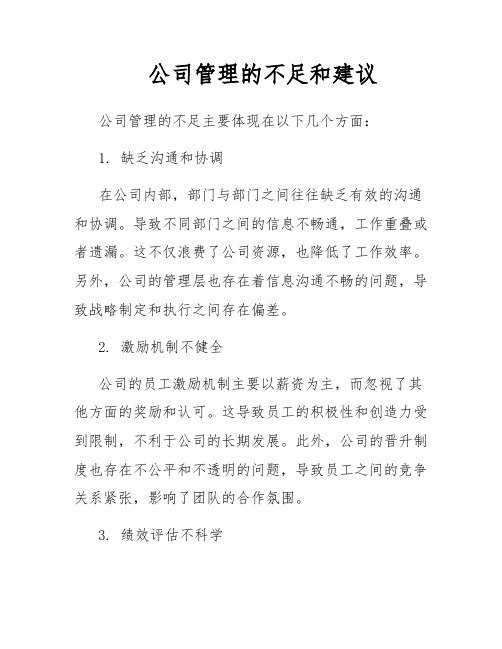 公司管理的不足和建议

公司管理的不足主要体现在以下几个方面：

1. 缺乏沟通和协调

在公司内部，部门与部门之间往往缺乏有效的沟通和协调。导致不同部门之间的信息不畅通，工作重叠或者遗漏。这不仅浪费了公司资源，也降低了工作效率。另外，公司的管理层也存在着信息沟通不畅的问题，导致战略制定和执行之间存在偏差。

2. 激励机制不健全

公司的员工激励机制主要以薪资为主，而忽视了其他方面的奖励和认可。这导致员工的积极性和创造力受到限制，不利于公司的长期发展。此外，公司的晋升制度也存在不公平和不透明的问题，导致员工之间的竞争关系紧张，影响了团队的合作氛围。

3. 绩效评估不科学